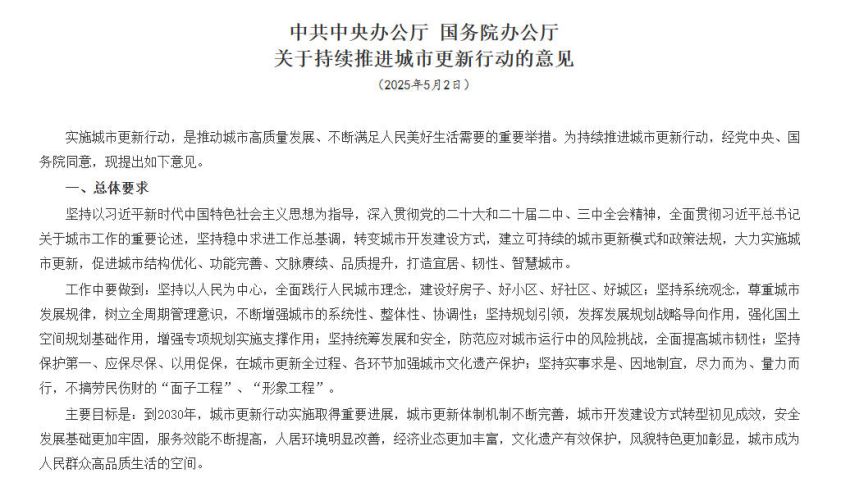 中共中央办公厅 国务院办公厅
关于持续推进城市更新行动的意见
（2025年5月2日）

实施城市更新行动，是推动城市高质量发展、不断满足人民美好生活需要的重要举措。为持续推进城市更新行动，经党中央、国务院同意，现提出如下意见。

一、总体要求

坚持以习近平新时代中国特色社会主义思想为指导，深入贯彻党的二十大和二十届二中、三中全会精神，全面贯彻习近平总书记关于城市工作的重要论述，坚持稳中求进工作总基调，转变城市开发建设方式，建立可持续的城市更新模式和政策法规，大力实施城市更新，促进城市结构优化、功能完善、文脉赓续、品质提升，打造宜居、韧性、智慧城市。

工作中要做到：坚持以人民为中心，全面践行人民城市理念，建设好房子、好小区、好社区、好城区；坚持系统观念，尊重城市发展规律，树立全周期管理意识，不断增强城市的系统性、整体性、协调性；坚持规划引领，发挥发展规划战略导向作用，强化国土空间规划基础作用，增强专项规划实施支撑作用；坚持统筹发展和安全，防范应对城市运行中的风险挑战，全面提高城市韧性；坚持保护第一、应保尽保、以用促保，在城市更新全过程、各环节加强城市文化遗产保护；坚持实事求是、因地制宜，尽力而为、量力而行，不搞劳民伤财的“面子工程”、“形象工程”。

主要目标是：到2030年，城市更新行动实施取得重要进展，城市更新体制机制不断完善，城市开发建设方式转型初见成效，安全发展基础更加牢固，服务效能不断提高，人居环境明显改善，经济业态更加丰富，文化遗产有效保护，风貌特色更加彰显，城市成为人民群众高品质生活的空间。